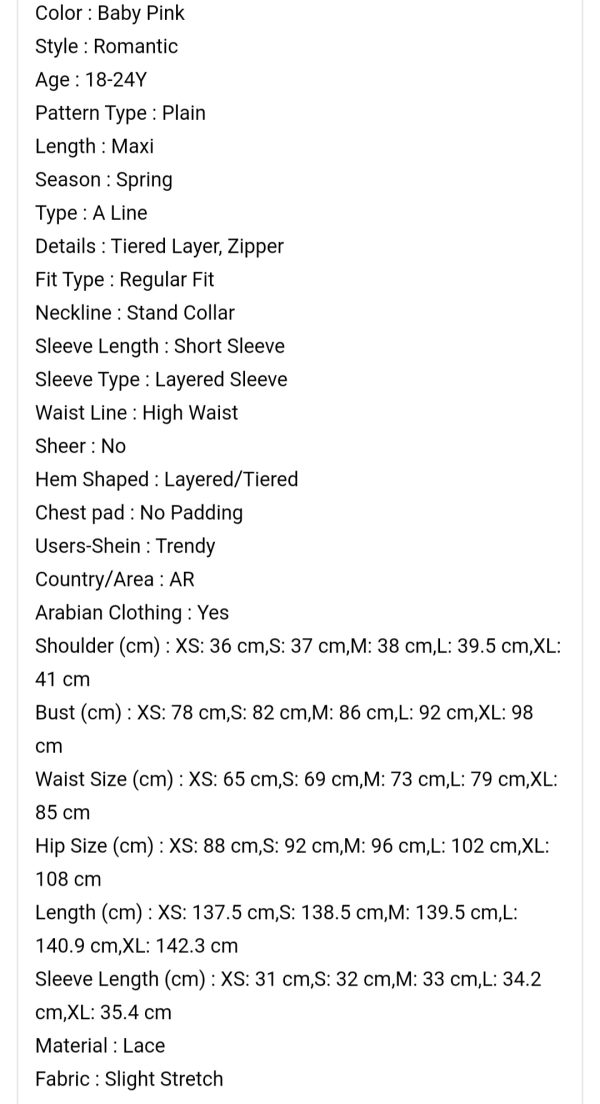 Color : Baby Pink
Style : Romantic
Age : 18-24Y
Pattern Type : Plain
Length : Maxi
Season : Spring
Type : A Line
Details : Tiered Layer, Zipper
Fit Type : Regular Fit
Neckline : Stand Collar
Sleeve Length : Short Sleeve
Sleeve Type : Layered Sleeve
Waist Line : High Waist
Sheer : No
Hem Shaped : Layered/Tiered
Chest pad : No Padding
Users-Shein : Trendy
Country/Area : AR
Arabian Clothing : Yes
Shoulder (cm) : XS: 36 cm,S: 37 cm,M: 38 cm,L: 39.5 cm,XL: 41 cm
Bust (cm) : XS: 78 cm,S: 82 cm,M: 86 cm,L: 92 cm,XL: 98 cm
Waist Size (cm) : XS: 65 cm,S: 69 cm,M: 73 cm,L: 79 cm,XL: 85 cm
Hip Size (cm) : XS: 88 cm,S: 92 cm,M: 96 cm,L: 102 cm,XL: 108 cm
Length (cm) : XS: 137.5 cm,S: 138.5 cm,M: 139.5 cm,L: 140.9 cm,XL: 142.3 cm
Sleeve Length (cm) : XS: 31 cm,S: 32 cm,M: 33 cm,L: 34.2 cm,XL: 35.4 cm
Material : Lace
Fabric : Slight Stretch